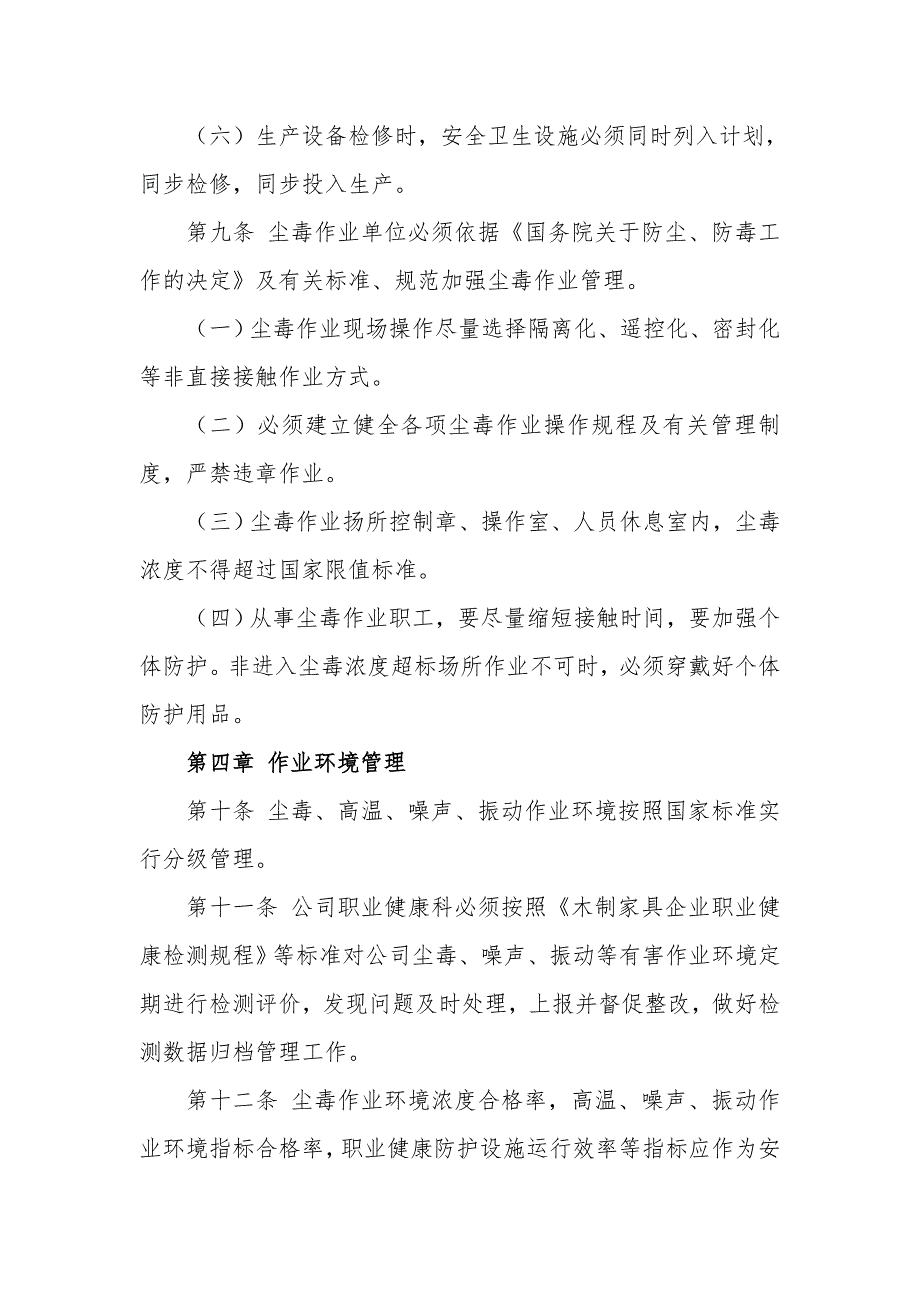 （六）生产设备检修时，安全卫生设施必须同时列入计划，同步检修，同步投入生产。

第九条 尘毒作业单位必须依据《国务院关于防尘、防毒工作的决定》及有关标准、规范加强尘毒作业管理。

（一）尘毒作业现场操作尽量选择隔离化、遥控化、密封化等非直接接触作业方式。

（二）必须建立健全各项尘毒作业操作规程及有关管理制度，严禁违章作业。

（三）尘毒作业扬所控制章、操作室、人员休息室内，尘毒浓度不得超过国家限值标准。

（四）从事尘毒作业职工，要尽量缩短接触时间，要加强个体防护。非进入尘毒浓度超标场所作业不可时，必须穿戴好个体防护用品。

第四章 作业环境管理

第十条 尘毒、高温、噪声、振动作业环境按照国家标准实行分级管理。

第十一条 公司职业健康科必须按照《木制家具企业职业健康检测规程》等标准对公司尘毒、噪声、振动等有害作业环境定期进行检测评价，发现问题及时处理，上报并督促整改，做好检测数据归档管理工作。

第十二条 尘毒作业环境浓度合格率，高温、噪声、振动作业环境指标合格率，职业健康防护设施运行效率等指标应作为安